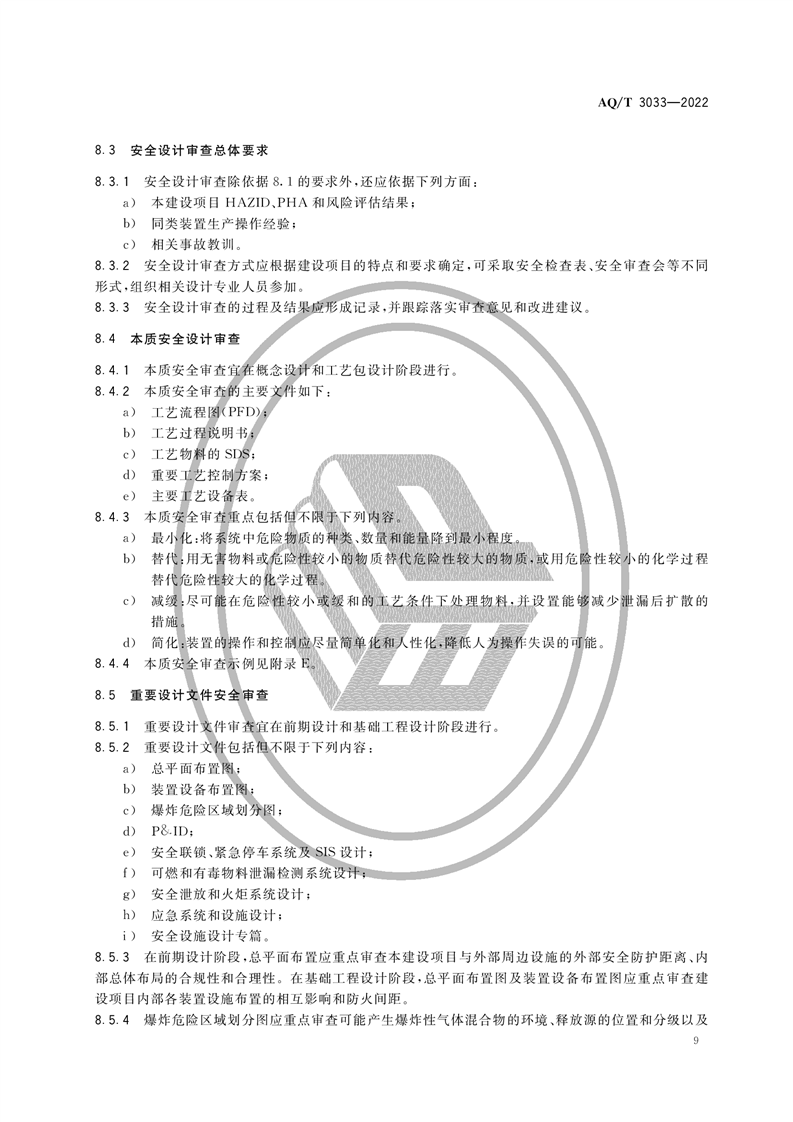 AQ/T 3033—2022

8.3 安全设计审查总体要求

8.3.1 安全设计审查除依据 8.1 的要求外，还应依据下列方面：
a) 本建设项目 HAZID、PHA 和风险评估结果；
b) 同类装置生产操作经验；
c) 相关事故教训。

8.3.2 安全设计审查方式应根据建设项目的特点和要求确定，可采取安全检查表、安全审查会等不同形式，组织相关设计专业人员参加。

8.3.3 安全设计审查的过程及结果应形成记录，并跟踪落实审查意见和改进建议。

8.4 本质安全设计审查

8.4.1 本质安全审查宜在概念设计和工艺包设计阶段进行。

8.4.2 本质安全审查的主要文件如下：
a) 工艺流程图(PFD)；
b) 工艺过程说明书；
c) 工艺物料的 SDS；
d) 重要工艺控制方案；
e) 主要工艺设备表。

8.4.3 本质安全审查重点包括但不限于下列内容。
a) 最小化：将系统中危险物质的种类、数量和能量降到最小程度。
b) 替代：用无害物料或危险性较小的物质替代危险性较大的物质，或用危险性较小的化学过程替代危险性较大的化学过程。
c) 减缓：尽可能在危险性较小或缓和的工艺条件下处理物料，并设置能够减少泄漏后扩散的措施。
d) 简化：装置的操作和控制应尽量简单化和人性化，降低人为操作失误的可能。

8.4.4 本质安全审查示例见附录 E。

8.5 重要设计文件安全审查

8.5.1 重要设计文件审查宜在前期设计和基础工程设计阶段进行。

8.5.2 重要设计文件包括但不限于下列内容：
a) 总平面布置图；
b) 装置设备布置图；
c) 爆炸危险区域划分图；
d) P&ID；
e) 安全联锁、紧急停车系统及 SIS 设计；
f) 可燃和有毒物料泄漏检测系统设计；
g) 安全泄放和火炬系统设计；
h) 应急系统和设施设计；
i) 安全设施设计专篇。

8.5.3 在前期设计阶段，总平面布置应重点审查本建设项目与外部周边设施的外部安全防护距离、内部总体布局的合规性和合理性。在基础工程设计阶段，总平面布置图及装置设备布置图应重点审查建设项目内部各装置设施布置的相互影响和防火间距。

8.5.4 爆炸危险区域划分图应重点审查可能产生爆炸性气体混合物的环境、释放源的位置和分级以及

9